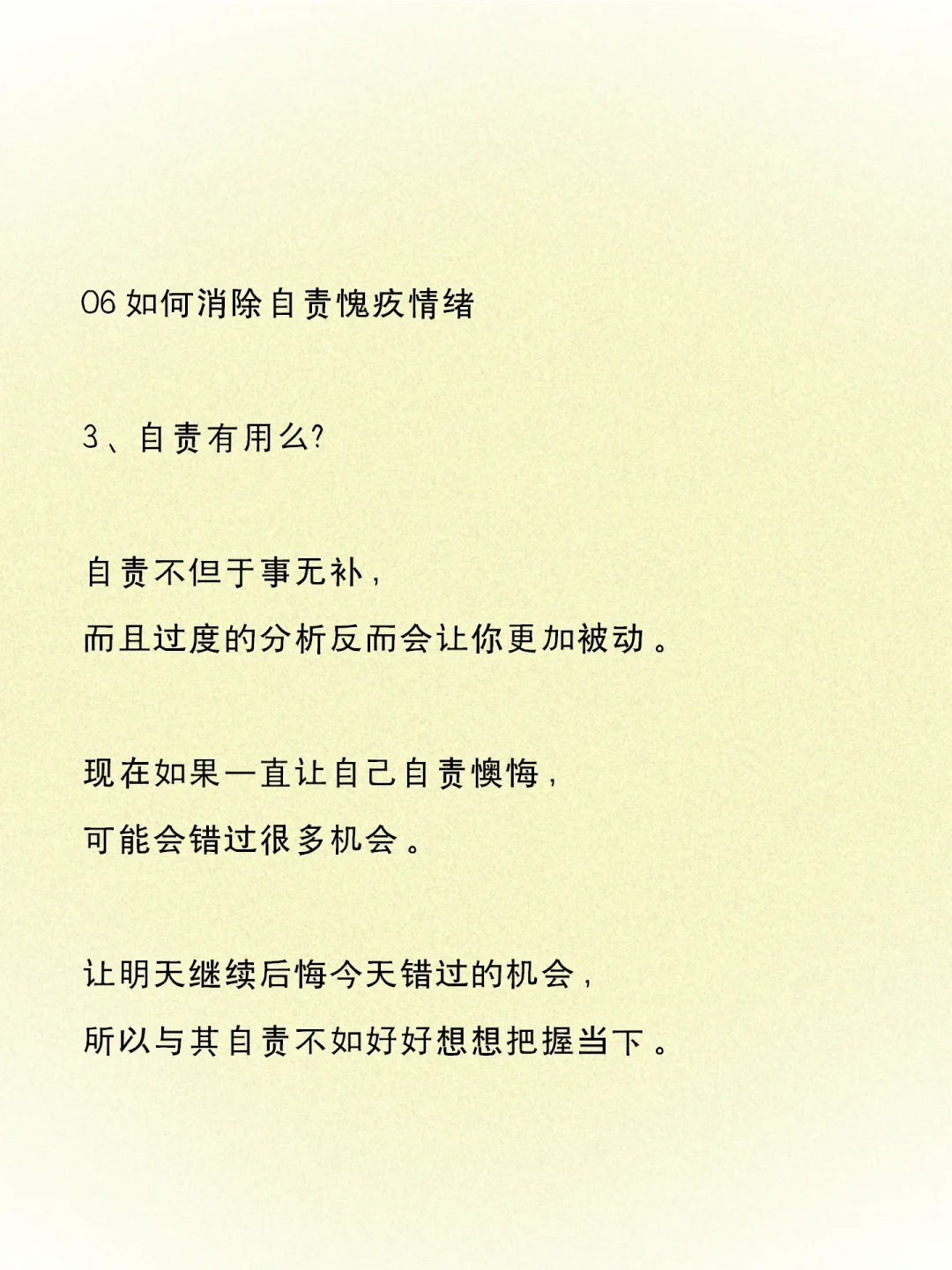 06 如何消除自责愧疚情绪

3、自责有用么?

自责不但于事无补,
而且过度的分析反而会让你更加被动。

现在如果一直让自己自责懊悔,
可能会错过很多机会。

让明天继续后悔今天错过的机会,
所以与其自责不如好好想想把握当下。